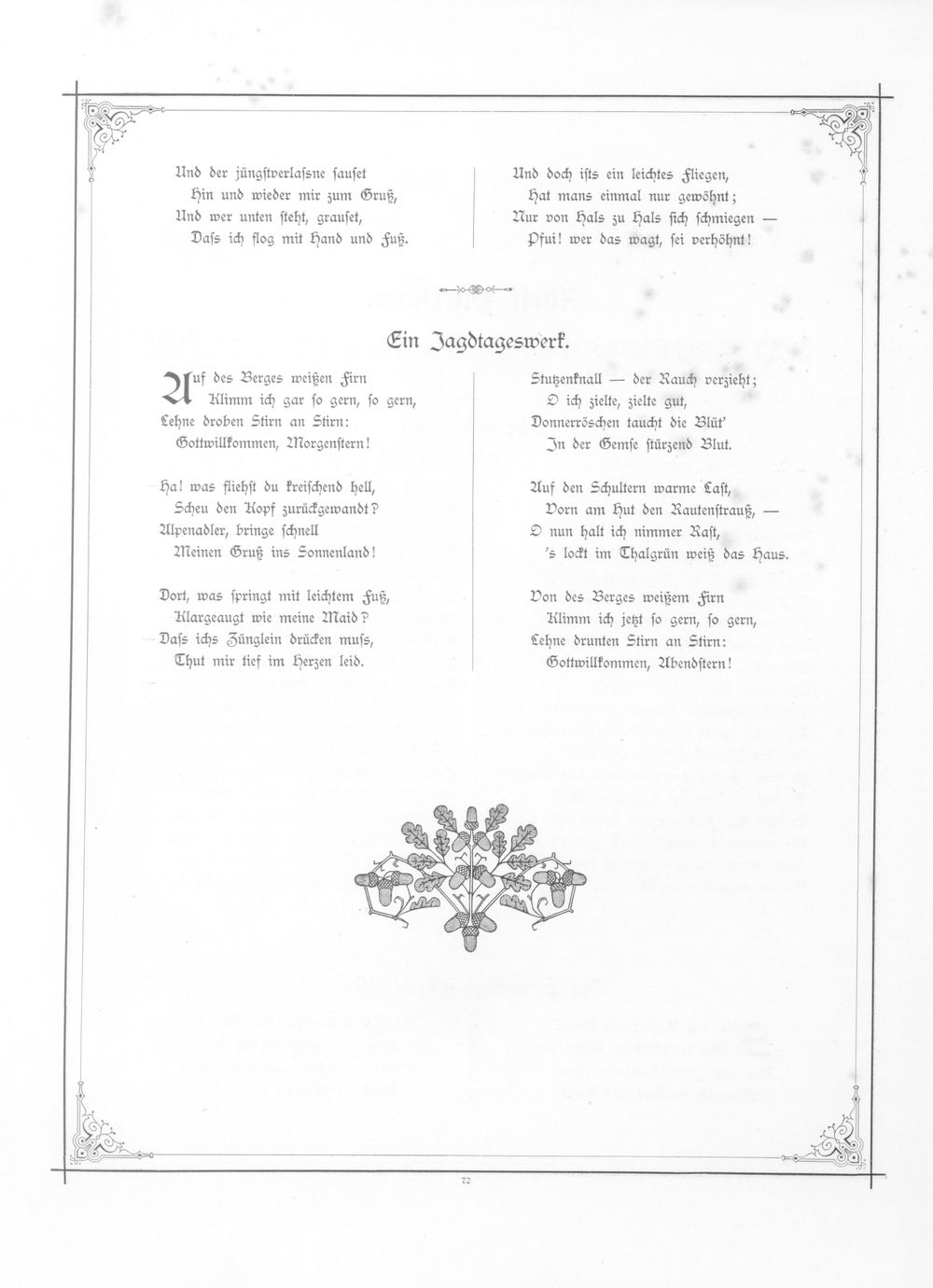 Und der jüngstverlaſsne sauset
Hin und wieder mir zum Gruß,
Und wer unten steht, grauset,
Daſs ich flog mit Hand und Fuß.

Und doch ists ein leichtes Fliegen,
Hat mans einmal nur gewöhnt;
Nur von Hals zu Hals sich schmiegen —
Pfui! wer das wagt, sei verhöhnt!

Ein Jagdtageswerk.

Auf des Berges weißen Firn
Klimm ich gar so gern, so gern,
Lehne droben Stirn an Stirn:
Gottwillkommen, Morgenstern!

Ha! was fliehst du kreischend hell,
Scheu den Kopf zurückgewandt?
Alpenadler, bringe schnell
Meinen Gruß ins Sonnenland!

Dort, was springt mit leichtem Fuß,
Klargeaugt wie meine Maid?
Daſs ichs Zünglein drücken muſs,
Thut mir tief im Herzen leid.

Stutzenknall — der Rauch verzieht;
O ich zielte, zielte gut,
Donnerröschen taucht die Blüt'
In der Gemse stürzend Blut.

Auf den Schultern warme Last,
Vorn am Hut den Rautenstrauß, —
O nun halt ich nimmer Rast,
's lockt im Thalgrün weiß das Haus.

Von des Berges weißem Firn
Klimm ich jetzt so gern, so gern,
Lehne drunten Stirn an Stirn:
Gottwillkommen, Abendstern!

72